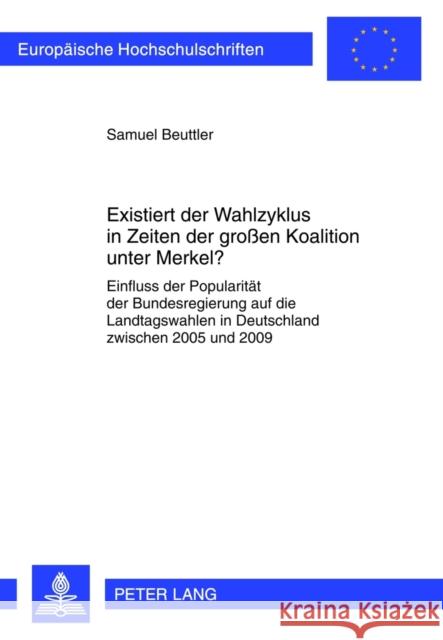 Europäische Hochschulschriften

Samuel Beuttler

Existiert der Wahlzyklus in Zeiten der großen Koalition unter Merkel?

Einfluss der Popularität der Bundesregierung auf die Landtagswahlen in Deutschland zwischen 2005 und 2009

PETER LANG